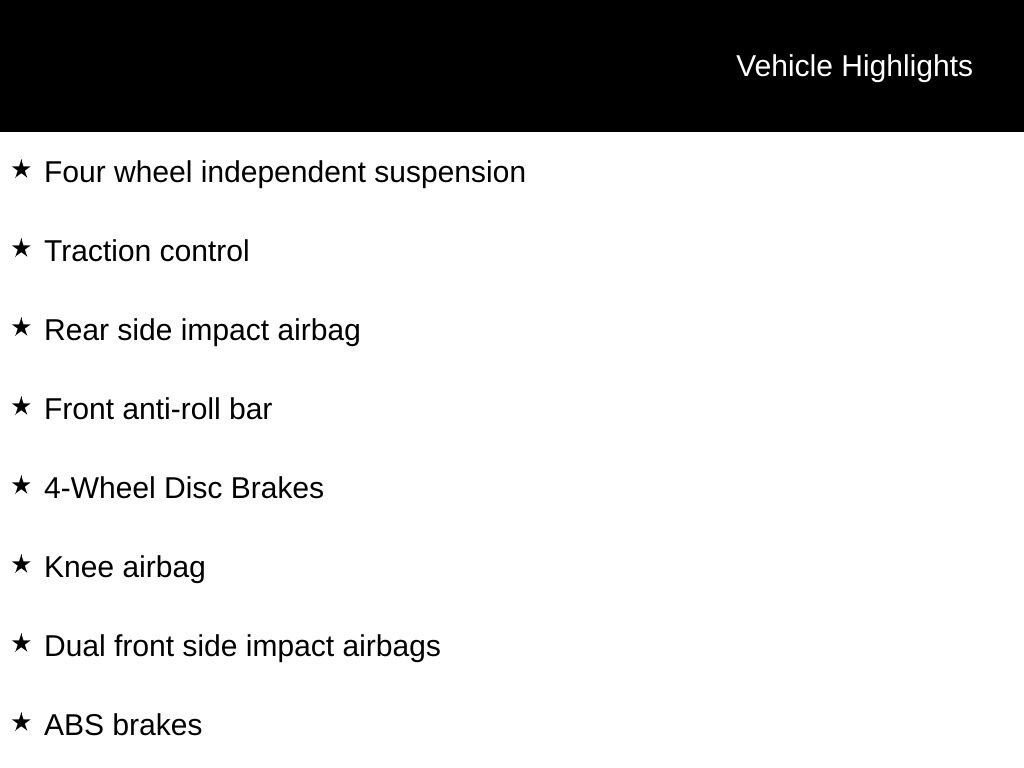 Vehicle Highlights

★ Four wheel independent suspension

★ Traction control

★ Rear side impact airbag

★ Front anti-roll bar

★ 4-Wheel Disc Brakes

★ Knee airbag

★ Dual front side impact airbags

★ ABS brakes